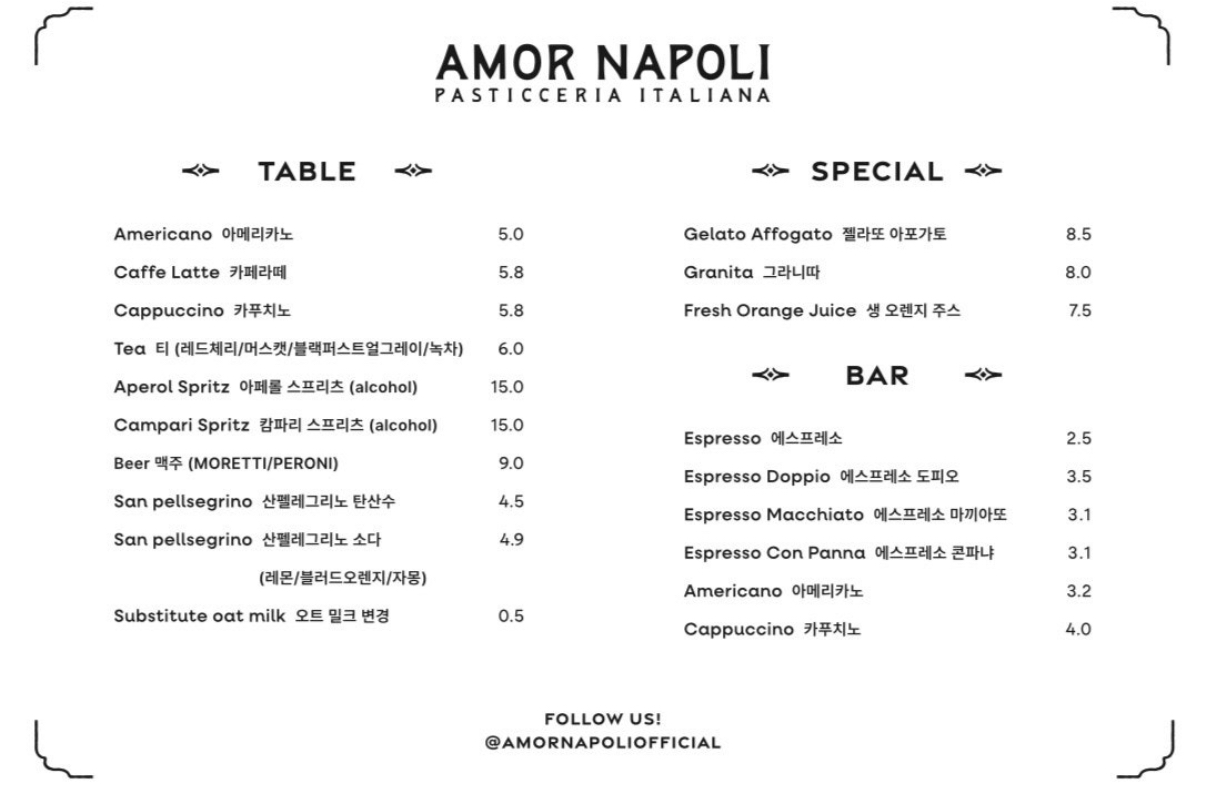 AMOR NAPOLI
PASTICCERIA ITALIANA

TABLE

| | |
|---|---|
| Americano 아메리카노 | 5.0 |
| Caffe Latte 카페라떼 | 5.8 |
| Cappuccino 카푸치노 | 5.8 |
| Tea 티 (레드체리/머스캣/블랙퍼스트얼그레이/녹차) | 6.0 |
| Aperol Spritz 아페롤 스프리츠 (alcohol) | 15.0 |
| Campari Spritz 캄파리 스프리츠 (alcohol) | 15.0 |
| Beer 맥주 (MORETTI/PERONI) | 9.0 |
| San pellsegrino 산펠레그리노 탄산수 | 4.5 |
| San pellsegrino 산펠레그리노 소다 (레몬/블러드오렌지/자몽) | 4.9 |
| Substitute oat milk 오트 밀크 변경 | 0.5 |

SPECIAL

| | |
|---|---|
| Gelato Affogato 젤라또 아포가토 | 8.5 |
| Granita 그라니따 | 8.0 |
| Fresh Orange Juice 생 오렌지 주스 | 7.5 |

BAR

| | |
|---|---|
| Espresso 에스프레소 | 2.5 |
| Espresso Doppio 에스프레소 도피오 | 3.5 |
| Espresso Macchiato 에스프레소 마끼아또 | 3.1 |
| Espresso Con Panna 에스프레소 콘파냐 | 3.1 |
| Americano 아메리카노 | 3.2 |
| Cappuccino 카푸치노 | 4.0 |

FOLLOW US!
@AMORNAPOLIOFFICIAL